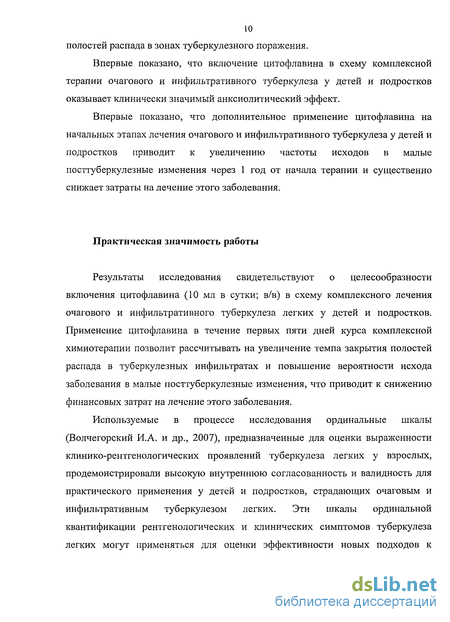 10

полостей распада в зонах туберкулезного поражения.

Впервые показано, что включение цитофлавина в схему комплексной терапии очагового и инфильтративного туберкулеза у детей и подростков оказывает клинически значимый анксиолитический эффект.

Впервые показано, что дополнительное применение цитофлавина на начальных этапах лечения очагового и инфильтративного туберкулеза у детей и подростков приводит к увеличению частоты исходов в малые посттуберкулезные изменения через 1 год от начала терапии и существенно снижает затраты на лечение этого заболевания.

Практическая значимость работы

Результаты исследования свидетельствуют о целесообразности включения цитофлавина (10 мл в сутки; в/в) в схему комплексного лечения очагового и инфильтративного туберкулеза легких у детей и подростков. Применение цитофлавина в течение первых пяти дней курса комплексной химиотерапии позволит рассчитывать на увеличение темпа закрытия полостей распада в туберкулезных инфильтратах и повышение вероятности исхода заболевания в малые посттуберкулезные изменения, что приводит к снижению финансовых затрат на лечение этого заболевания.

Используемые в процессе исследования ординальные шкалы (Волчегорский И.А. и др., 2007), предназначенные для оценки выраженности клинико-рентгенологических проявлений туберкулеза легких у взрослых, продемонстрировали высокую внутреннюю согласованность и валидность для практического применения у детей и подростков, страдающих очаговым и инфильтративным туберкулезом легких. Эти шкалы ординальной квантификации рентгенологических и клинических симптомов туберкулеза легких могут применяться для оценки эффективности новых подходов к

dsLib.net
библиотека диссертаций